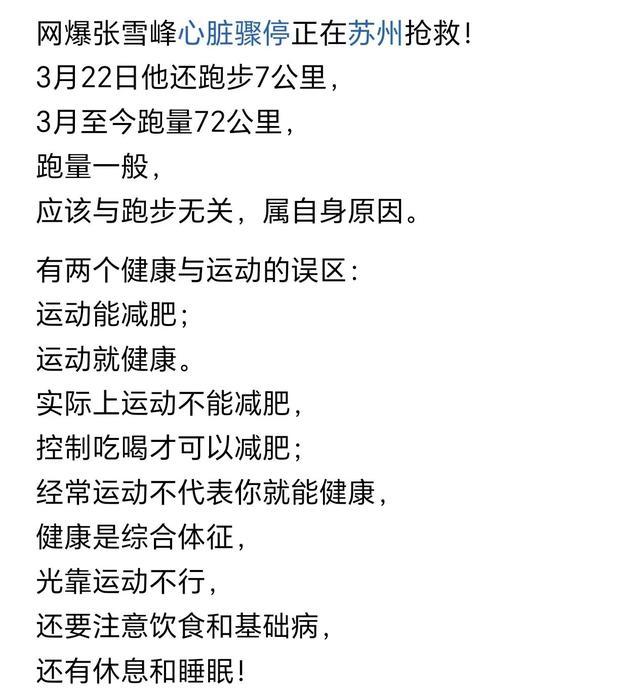 网爆张雪峰心脏骤停正在苏州抢救！
3月22日他还跑步7公里，
3月至今跑量72公里，
跑量一般，
应该与跑步无关，属自身原因。

有两个健康与运动的误区：
运动能减肥；
运动就健康。
实际上运动不能减肥，
控制吃喝才可以减肥；
经常运动不代表你就能健康，
健康是综合体征，
光靠运动不行，
还要注意饮食和基础病，
还有休息和睡眠！